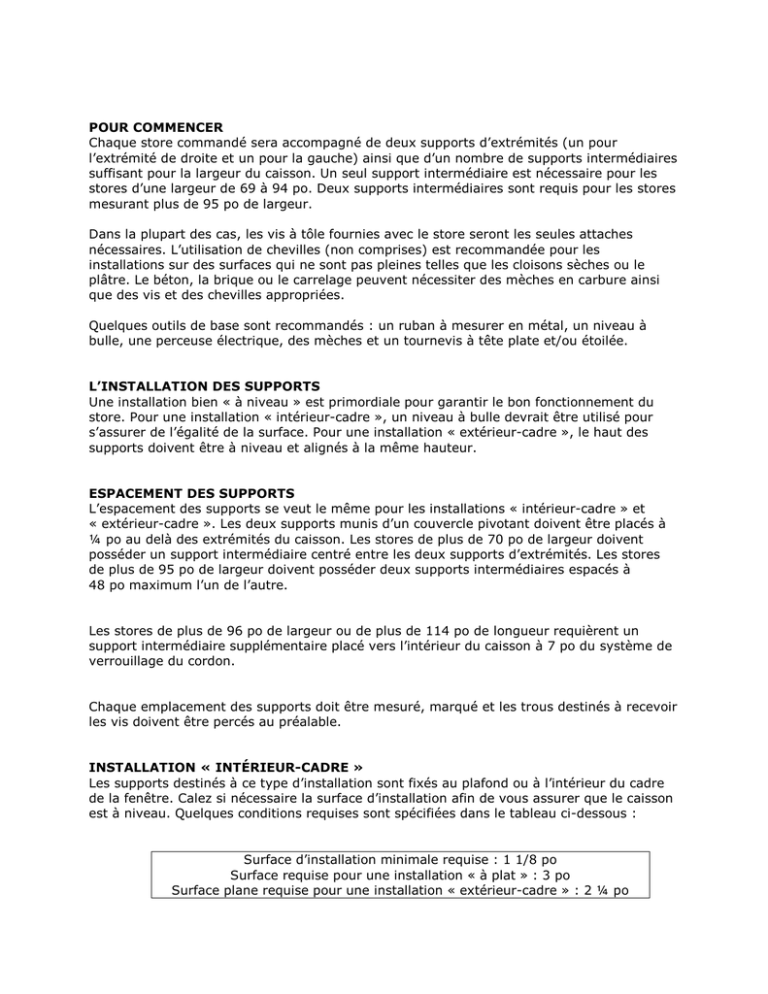 POUR COMMENCER
Chaque store commandé sera accompagné de deux supports d'extrémités (un pour l'extrémité de droite et un pour la gauche) ainsi que d'un nombre de supports intermédiaires suffisant pour la largeur du caisson. Un seul support intermédiaire est nécessaire pour les stores d'une largeur de 69 à 94 po. Deux supports intermédiaires sont requis pour les stores mesurant plus de 95 po de largeur.

Dans la plupart des cas, les vis à tôle fournies avec le store seront les seules attaches nécessaires. L'utilisation de chevilles (non comprises) est recommandée pour les installations sur des surfaces qui ne sont pas pleines telles que les cloisons sèches ou le plâtre. Le béton, la brique ou le carrelage peuvent nécessiter des mèches en carbure ainsi que des vis et des chevilles appropriées.

Quelques outils de base sont recommandés : un ruban à mesurer en métal, un niveau à bulle, une perceuse électrique, des mèches et un tournevis à tête plate et/ou étoilée.

L'INSTALLATION DES SUPPORTS
Une installation bien « à niveau » est primordiale pour garantir le bon fonctionnement du store. Pour une installation « intérieur-cadre », un niveau à bulle devrait être utilisé pour s'assurer de l'égalité de la surface. Pour une installation « extérieur-cadre », le haut des supports doivent être à niveau et alignés à la même hauteur.

ESPACEMENT DES SUPPORTS
L'espacement des supports se veut le même pour les installations « intérieur-cadre » et « extérieur-cadre ». Les deux supports munis d'un couvercle pivotant doivent être placés à ¼ po au delà des extrémités du caisson. Les stores de plus de 70 po de largeur doivent posséder un support intermédiaire centré entre les deux supports d'extrémités. Les stores de plus de 95 po de largeur doivent posséder deux supports intermédiaires espacés à 48 po maximum l'un de l'autre.

Les stores de plus de 96 po de largeur ou de plus de 114 po de longueur requièrent un support intermédiaire supplémentaire placé vers l'intérieur du caisson à 7 po du système de verrouillage du cordon.

Chaque emplacement des supports doit être mesuré, marqué et les trous destinés à recevoir les vis doivent être percés au préalable.

INSTALLATION « INTÉRIEUR-CADRE »
Les supports destinés à ce type d'installation sont fixés au plafond ou à l'intérieur du cadre de la fenêtre. Calez si nécessaire la surface d'installation afin de vous assurer que le caisson est à niveau. Quelques conditions requises sont spécifiées dans le tableau ci-dessous :

Surface d'installation minimale requise : 1 1/8 po
Surface requise pour une installation « à plat » : 3 po
Surface plane requise pour une installation « extérieur-cadre » : 2 ¼ po